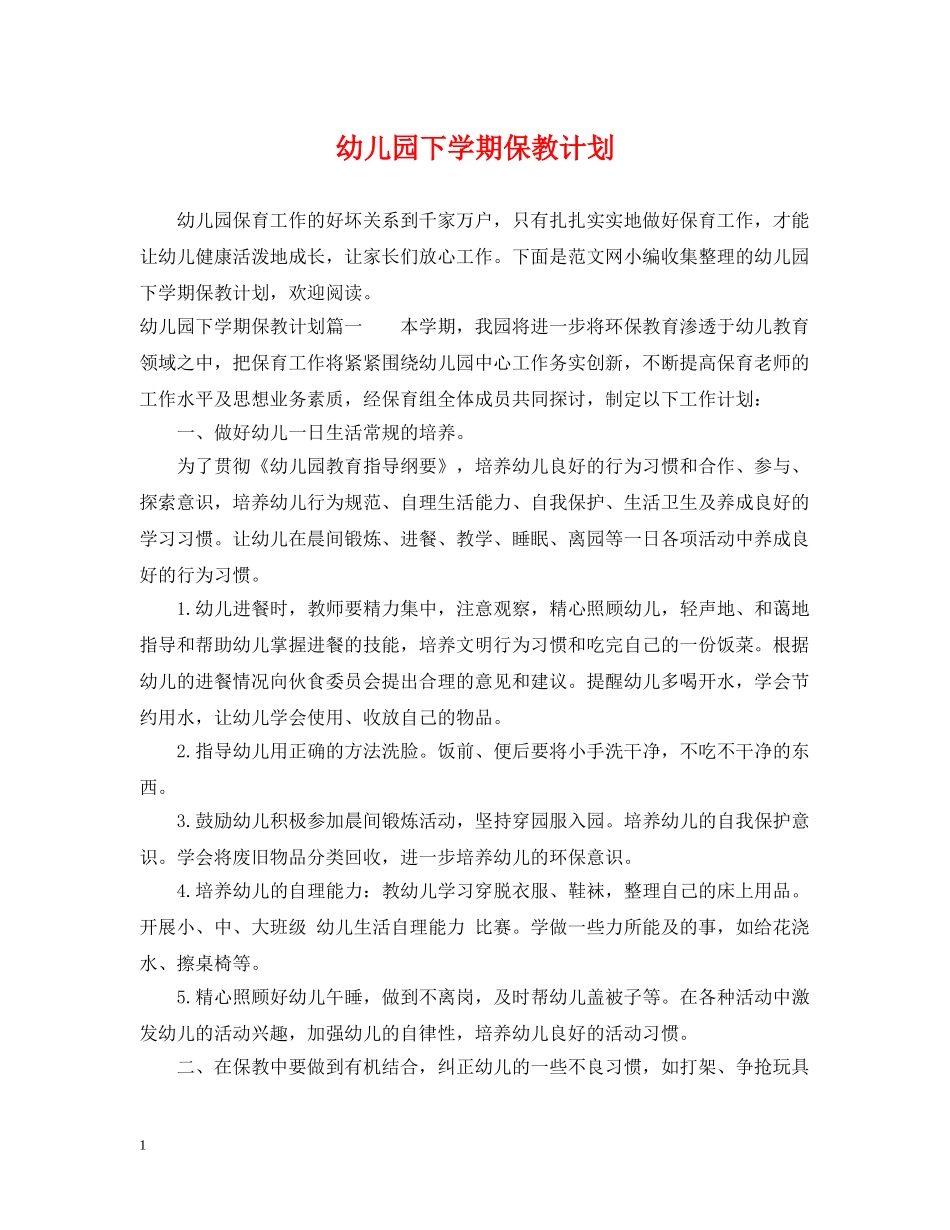 幼儿园下学期保教计划

幼儿园保育工作的好坏关系到千家万户，只有扎扎实实地做好保育工作，才能让幼儿健康活泼地成长，让家长们放心工作。下面是范文网小编收集整理的幼儿园下学期保教计划，欢迎阅读。

幼儿园下学期保教计划篇一　　本学期，我园将进一步将环保教育渗透于幼儿教育领域之中，把保育工作将紧紧围绕幼儿园中心工作务实创新，不断提高保育老师的工作水平及思想业务素质，经保育组全体成员共同探讨，制定以下工作计划：

一、做好幼儿一日生活常规的培养。

为了贯彻《幼儿园教育指导纲要》，培养幼儿良好的行为习惯和合作、参与、探索意识，培养幼儿行为规范、自理生活能力、自我保护、生活卫生及养成良好的学习习惯。让幼儿在晨间锻炼、进餐、教学、睡眠、离园等一日各项活动中养成良好的行为习惯。

1.幼儿进餐时，教师要精力集中，注意观察，精心照顾幼儿，轻声地、和蔼地指导和帮助幼儿掌握进餐的技能，培养文明行为习惯和吃完自己的一份饭菜。根据幼儿的进餐情况向伙食委员会提出合理的意见和建议。提醒幼儿多喝开水，学会节约用水，让幼儿学会使用、收放自己的物品。

2.指导幼儿用正确的方法洗脸。饭前、便后要将小手洗干净，不吃不干净的东西。

3.鼓励幼儿积极参加晨间锻炼活动，坚持穿园服入园。培养幼儿的自我保护意识。学会将废旧物品分类回收，进一步培养幼儿的环保意识。

4.培养幼儿的自理能力：教幼儿学习穿脱衣服、鞋袜，整理自己的床上用品。开展小、中、大班级 幼儿生活自理能力 比赛。学做一些力所能及的事，如给花浇水、擦桌椅等。

5.精心照顾好幼儿午睡，做到不离岗，及时帮幼儿盖被子等。在各种活动中激发幼儿的活动兴趣，加强幼儿的自律性，培养幼儿良好的活动习惯。

二、在保教中要做到有机结合，纠正幼儿的一些不良习惯，如打架、争抢玩具

1